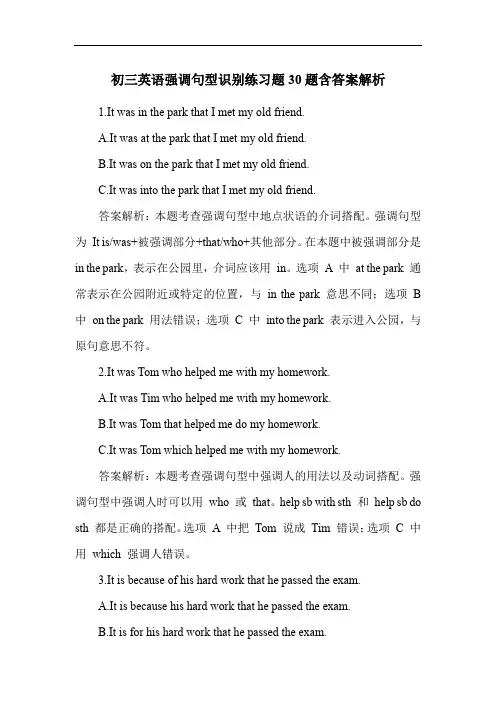 初三英语强调句型识别练习题30题含答案解析

1.It was in the park that I met my old friend.

A.It was at the park that I met my old friend.

B.It was on the park that I met my old friend.

C.It was into the park that I met my old friend.

答案解析：本题考查强调句型中地点状语的介词搭配。强调句型为 It is/was+被强调部分+that/who+其他部分。在本题中被强调部分是 in the park，表示在公园里，介词应该用 in。选项 A 中 at the park 通常表示在公园附近或特定的位置，与 in the park 意思不同；选项 B 中 on the park 用法错误；选项 C 中 into the park 表示进入公园，与原句意思不符。

2.It was Tom who helped me with my homework.

A.It was Tim who helped me with my homework.

B.It was Tom that helped me do my homework.

C.It was Tom which helped me with my homework.

答案解析：本题考查强调句型中强调人的用法以及动词搭配。强调句型中强调人时可以用 who 或 that。help sb with sth 和 help sb do sth 都是正确的搭配。选项 A 中把 Tom 说成 Tim 错误；选项 C 中用 which 强调人错误。

3.It is because of his hard work that he passed the exam.

A.It is because his hard work that he passed the exam.

B.It is for his hard work that he passed the exam.